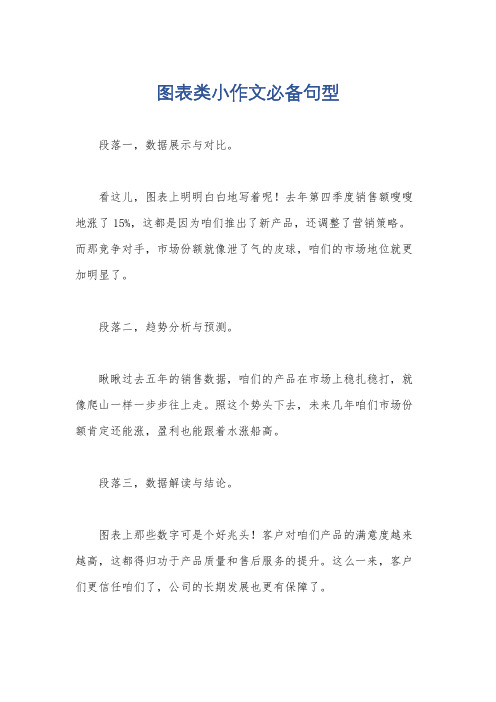 图表类小作文必备句型

段落一，数据展示与对比。

看这儿，图表上明明白白地写着呢！去年第四季度销售额嗖嗖地涨了15%，这都是因为咱们推出了新产品，还调整了营销策略。而那竞争对手，市场份额就像泄了气的皮球，咱们的市场地位就更加明显了。

段落二，趋势分析与预测。

瞅瞅过去五年的销售数据，咱们的产品在市场上稳扎稳打，就像爬山一样一步步往上走。照这个势头下去，未来几年咱们市场份额肯定还能涨，盈利也能跟着水涨船高。

段落三，数据解读与结论。

图表上那些数字可是个好兆头！客户对咱们产品的满意度越来越高，这都得归功于产品质量和售后服务的提升。这么一来，客户们更信任咱们了，公司的长期发展也更有保障了。